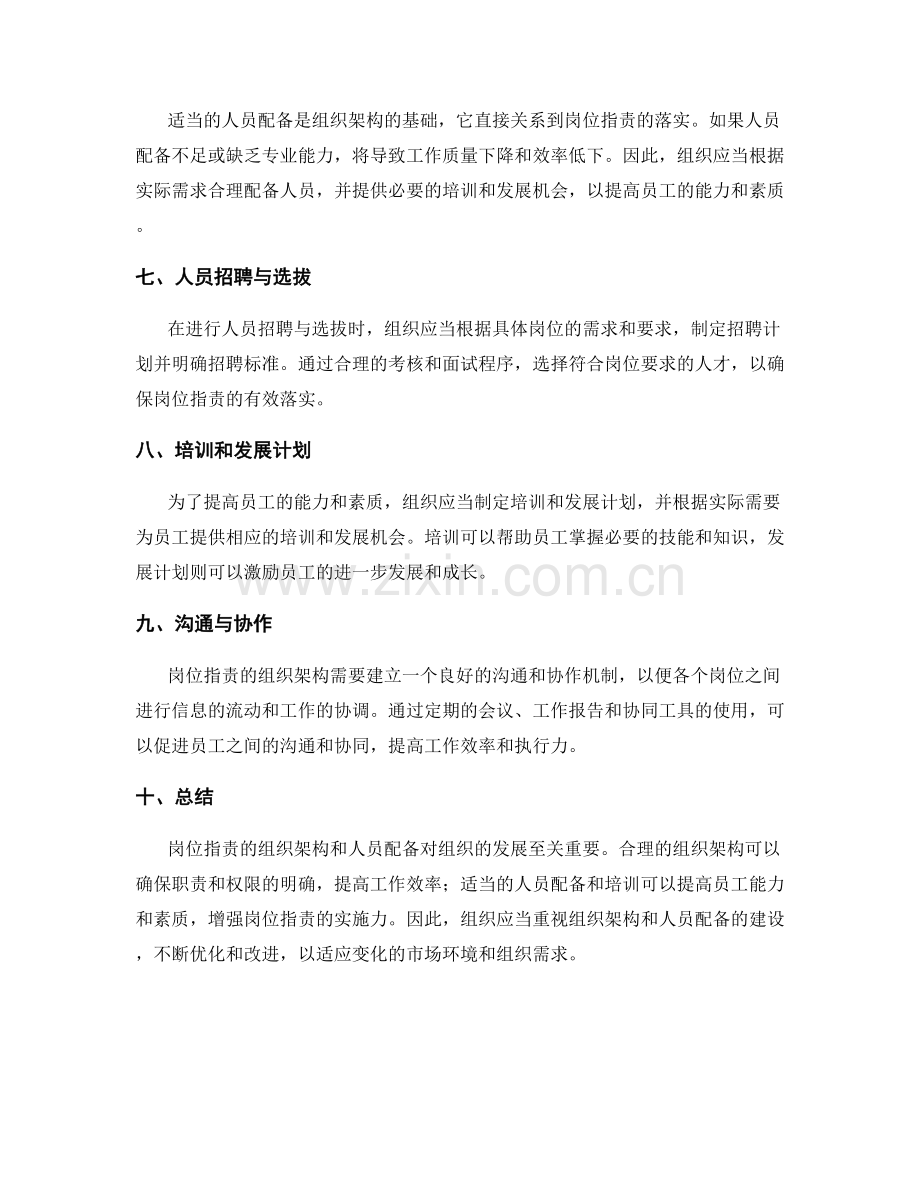 适当的人员配备是组织架构的基础，它直接关系到岗位指责的落实。如果人员配备不足或缺乏专业能力，将导致工作质量下降和效率低下。因此，组织应当根据实际需求合理配备人员，并提供必要的培训和发展机会，以提高员工的能力和素质。

七、人员招聘与选拔

在进行人员招聘与选拔时，组织应当根据具体岗位的需求和要求，制定招聘计划并明确招聘标准。通过合理的考核和面试程序，选择符合岗位要求的人才，以确保岗位指责的有效落实。

八、培训和发展计划

为了提高员工的能力和素质，组织应当制定培训和发展计划，并根据实际需要为员工提供相应的培训和发展机会。培训可以帮助员工掌握必要的技能和知识，发展计划则可以激励员工的进一步发展和成长。

九、沟通与协作

岗位指责的组织架构需要建立一个良好的沟通和协作机制，以便各个岗位之间进行信息的流动和工作的协调。通过定期的会议、工作报告和协同工具的使用，可以促进员工之间的沟通和协同，提高工作效率和执行力。

十、总结

岗位指责的组织架构和人员配备对组织的发展至关重要。合理的组织架构可以确保职责和权限的明确，提高工作效率；适当的人员配备和培训可以提高员工能力和素质，增强岗位指责的实施力。因此，组织应当重视组织架构和人员配备的建设，不断优化和改进，以适应变化的市场环境和组织需求。

www.zixin.com.cn